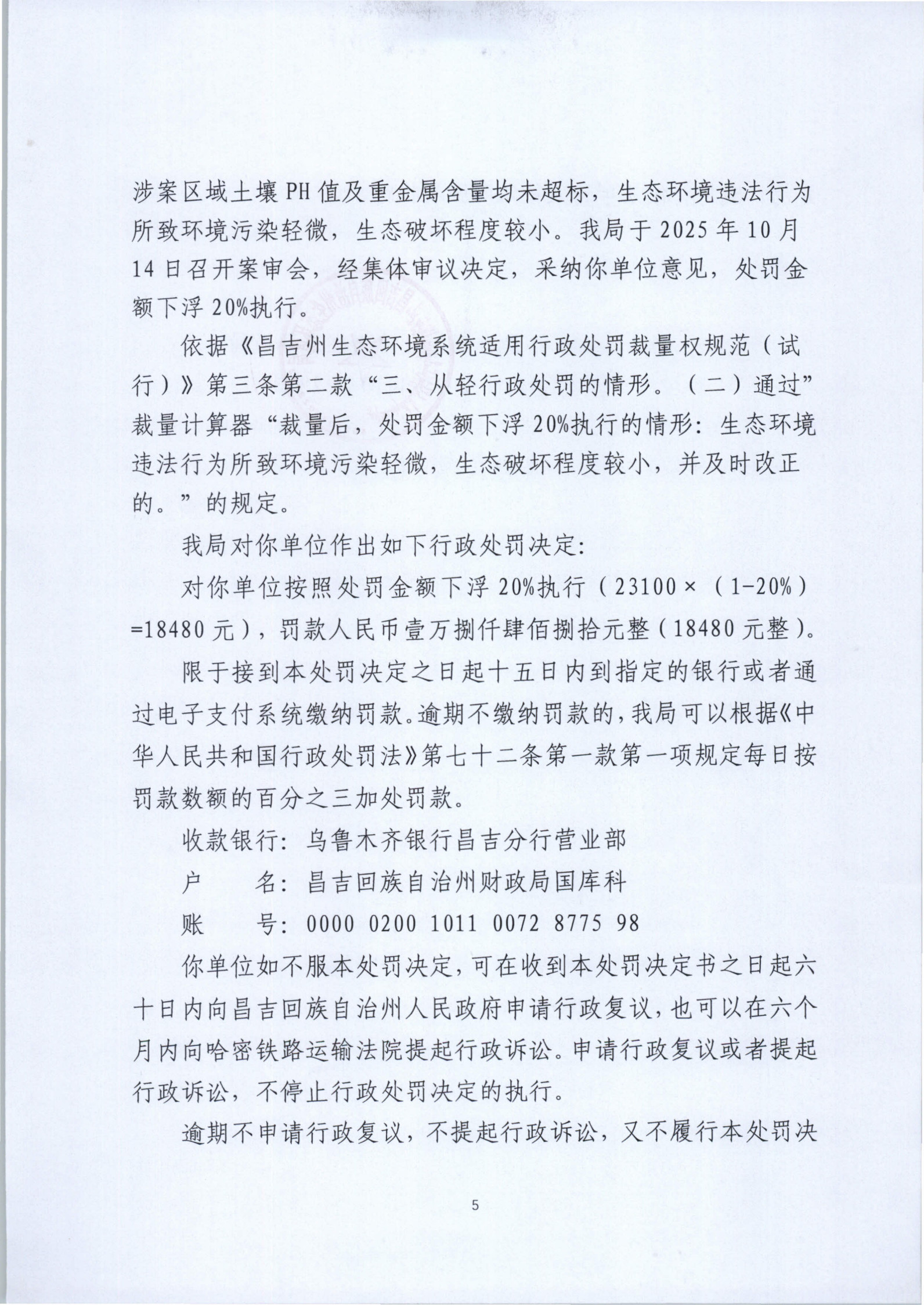 涉案区域土壤PH值及重金属含量均未超标，生态环境违法行为所致环境污染轻微，生态破坏程度较小。我局于2025年10月14日召开案审会，经集体审议决定，采纳你单位意见，处罚金额下浮20%执行。

依据《昌吉州生态环境系统适用行政处罚裁量权规范（试行）》第三条第二款“三、从轻行政处罚的情形。（二）通过”裁量计算器“裁量后，处罚金额下浮20%执行的情形：生态环境违法行为所致环境污染轻微，生态破坏程度较小，并及时改正的。”的规定。

我局对你单位作出如下行政处罚决定：

对你单位按照处罚金额下浮20%执行（23100×（1-20%）=18480元），罚款人民币壹万捌仟肆佰捌拾元整（18480元整）。

限于接到本处罚决定之日起十五日内到指定的银行或者通过电子支付系统缴纳罚款。逾期不缴纳罚款的，我局可以根据《中华人民共和国行政处罚法》第七十二条第一款第一项规定每日按罚款数额的百分之三加处罚款。

收款银行：乌鲁木齐银行昌吉分行营业部

户 名：昌吉回族自治州财政局国库科

账 号：0000 0200 1011 0072 8775 98

你单位如不服本处罚决定，可在收到本处罚决定书之日起六十日内向昌吉回族自治州人民政府申请行政复议，也可以在六个月内向哈密铁路运输法院提起行政诉讼。申请行政复议或者提起行政诉讼，不停止行政处罚决定的执行。

逾期不申请行政复议，不提起行政诉讼，又不履行本处罚决

5